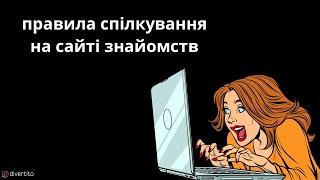 правила спілкування
на сайті знайомств

divertito